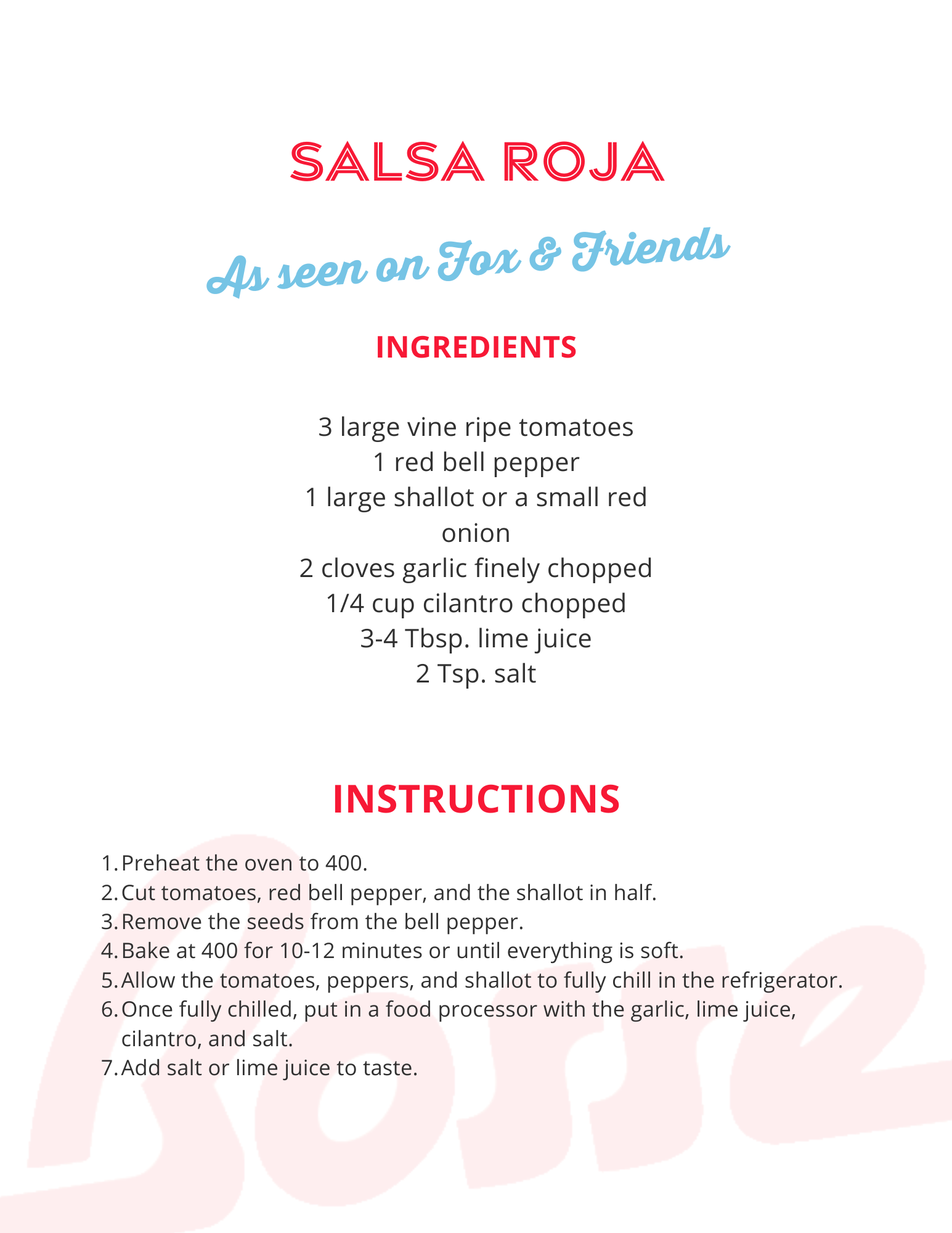 SALSA ROJA

As seen on Fox & Friends

INGREDIENTS

3 large vine ripe tomatoes
1 red bell pepper
1 large shallot or a small red onion
2 cloves garlic finely chopped
1/4 cup cilantro chopped
3-4 Tbsp. lime juice
2 Tsp. salt

INSTRUCTIONS

1. Preheat the oven to 400.
2. Cut tomatoes, red bell pepper, and the shallot in half.
3. Remove the seeds from the bell pepper.
4. Bake at 400 for 10-12 minutes or until everything is soft.
5. Allow the tomatoes, peppers, and shallot to fully chill in the refrigerator.
6. Once fully chilled, put in a food processor with the garlic, lime juice, cilantro, and salt.
7. Add salt or lime juice to taste.

Bosse